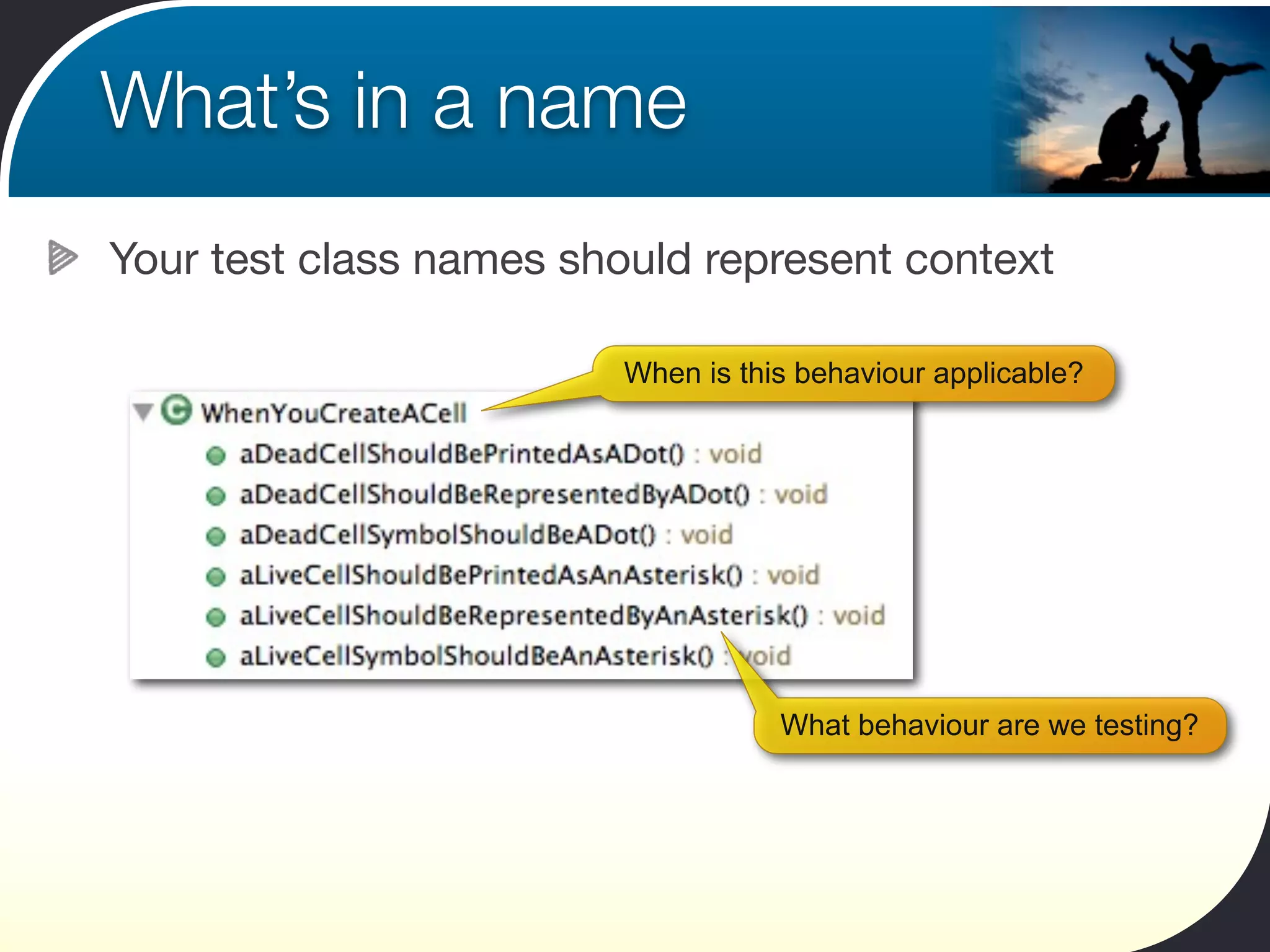 What's in a name

Your test class names should represent context

When is this behaviour applicable?

WhenYouCreateACell
aDeadCellShouldBePrintedAsADot() : void
aDeadCellShouldBeRepresentedByADot() : void
aDeadCellSymbolShouldBeADot() : void
aLiveCellShouldBePrintedAsAnAsterisk() : void
aLiveCellShouldBeRepresentedByAnAsterisk() : void
aLiveCellSymbolShouldBeAnAsterisk() : void

What behaviour are we testing?